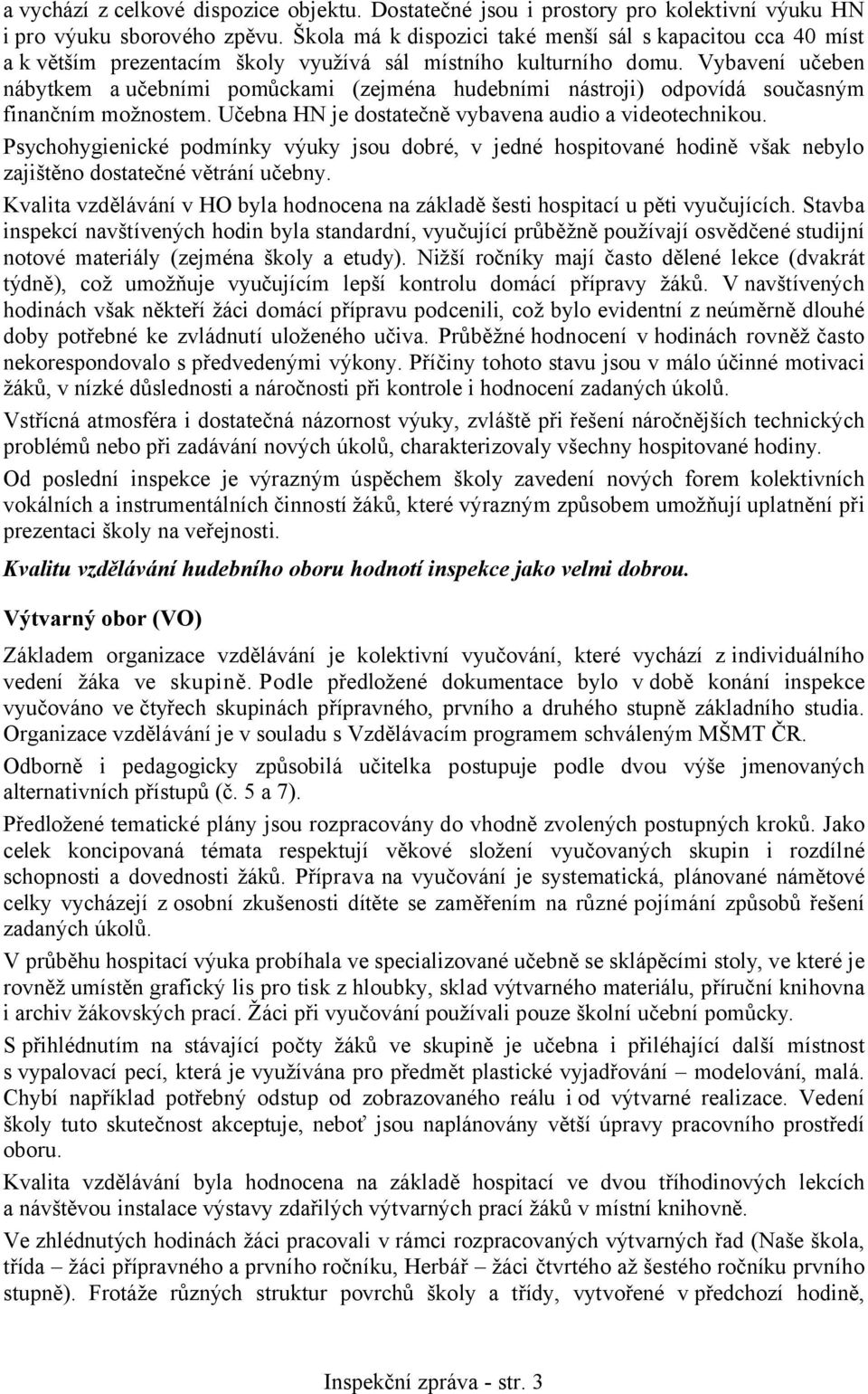 a vychází z celkové dispozice objektu. Dostatečné jsou i prostory pro kolektivní výuku HN i pro výuku sborového zpěvu. Škola má k dispozici také menší sál s kapacitou cca 40 míst a k větším prezentacím školy využívá sál místního kulturního domu. Vybavení učeben nábytkem a učebními pomůckami (zejména hudebními nástroji) odpovídá současným finančním možnostem. Učebna HN je dostatečně vybavena audio a videotechnikou.

Psychohygienické podmínky výuky jsou dobré, v jedné hospitované hodině však nebylo zajištěno dostatečné větrání učebny.

Kvalita vzdělávání v HO byla hodnocena na základě šesti hospitací u pěti vyučujících. Stavba inspekcí navštívených hodin byla standardní, vyučující průběžně používají osvědčené studijní notové materiály (zejména školy a etudy). Nižší ročníky mají často dělené lekce (dvakrát týdně), což umožňuje vyučujícím lepší kontrolu domácí přípravy žáků. V navštívených hodinách však někteří žáci domácí přípravu podcenili, což bylo evidentní z neúměrně dlouhé doby potřebné ke zvládnutí uloženého učiva. Průběžné hodnocení v hodinách rovněž často nekorespondovalo s předvedenými výkony. Příčiny tohoto stavu jsou v málo účinné motivaci žáků, v nízké důslednosti a náročnosti při kontrole i hodnocení zadaných úkolů.

Vstřícná atmosféra i dostatečná názornost výuky, zvláště při řešení náročnějších technických problémů nebo při zadávání nových úkolů, charakterizovaly všechny hospitované hodiny.

Od poslední inspekce je výrazným úspěchem školy zavedení nových forem kolektivních vokálních a instrumentálních činností žáků, které výrazným způsobem umožňují uplatnění při prezentaci školy na veřejnosti.

Kvalitu vzdělávání hudebního oboru hodnotí inspekce jako velmi dobrou.

Výtvarný obor (VO)

Základem organizace vzdělávání je kolektivní vyučování, které vychází z individuálního vedení žáka ve skupině. Podle předložené dokumentace bylo v době konání inspekce vyučováno ve čtyřech skupinách přípravného, prvního a druhého stupně základního studia. Organizace vzdělávání je v souladu s Vzdělávacím programem schváleným MŠMT ČR.

Odborně i pedagogicky způsobilá učitelka postupuje podle dvou výše jmenovaných alternativních přístupů (č. 5 a 7).

Předložené tematické plány jsou rozpracovány do vhodně zvolených postupných kroků. Jako celek koncipovaná témata respektují věkové složení vyučovaných skupin i rozdílné schopnosti a dovednosti žáků. Příprava na vyučování je systematická, plánované námětové celky vycházejí z osobní zkušenosti dítěte se zaměřením na různé pojímání způsobů řešení zadaných úkolů.

V průběhu hospitací výuka probíhala ve specializované učebně se sklápěcími stoly, ve které je rovněž umístěn grafický lis pro tisk z hloubky, sklad výtvarného materiálu, příruční knihovna i archiv žákovských prací. Žáci při vyučování používali pouze školní učební pomůcky.

S přihlédnutím na stávající počty žáků ve skupině je učebna i přiléhající další místnost s vypalovací pecí, která je využívána pro předmět plastické vyjadřování – modelování, malá. Chybí například potřebný odstup od zobrazovaného reálu i od výtvarné realizace. Vedení školy tuto skutečnost akceptuje, neboť jsou naplánovány větší úpravy pracovního prostředí oboru.

Kvalita vzdělávání byla hodnocena na základě hospitací ve dvou tříhodinových lekcích a návštěvou instalace výstavy zdařilých výtvarných prací žáků v místní knihovně.

Ve zhlédnutých hodinách žáci pracovali v rámci rozpracovaných výtvarných řad (Naše škola, třída – žáci přípravného a prvního ročníku, Herbář – žáci čtvrtého až šestého ročníku prvního stupně). Frotáže různých struktur povrchů školy a třídy, vytvořené v předchozí hodině,

Inspekční zpráva - str. 3